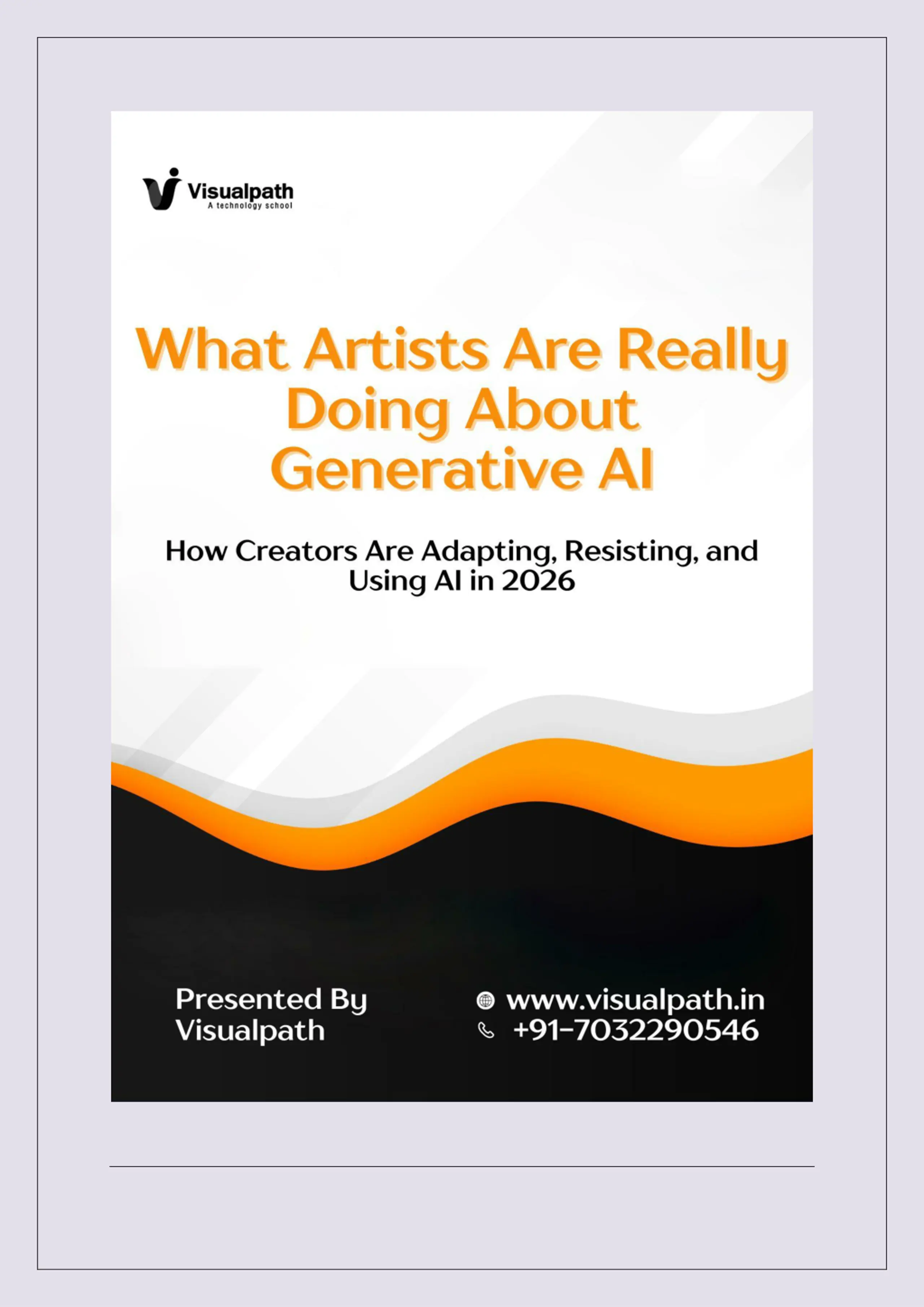 Visualpath
A technology school

What Artists Are Really Doing About Generative AI

How Creators Are Adapting, Resisting, and Using AI in 2026

Presented By
Visualpath

www.visualpath.in
+91-7032290546